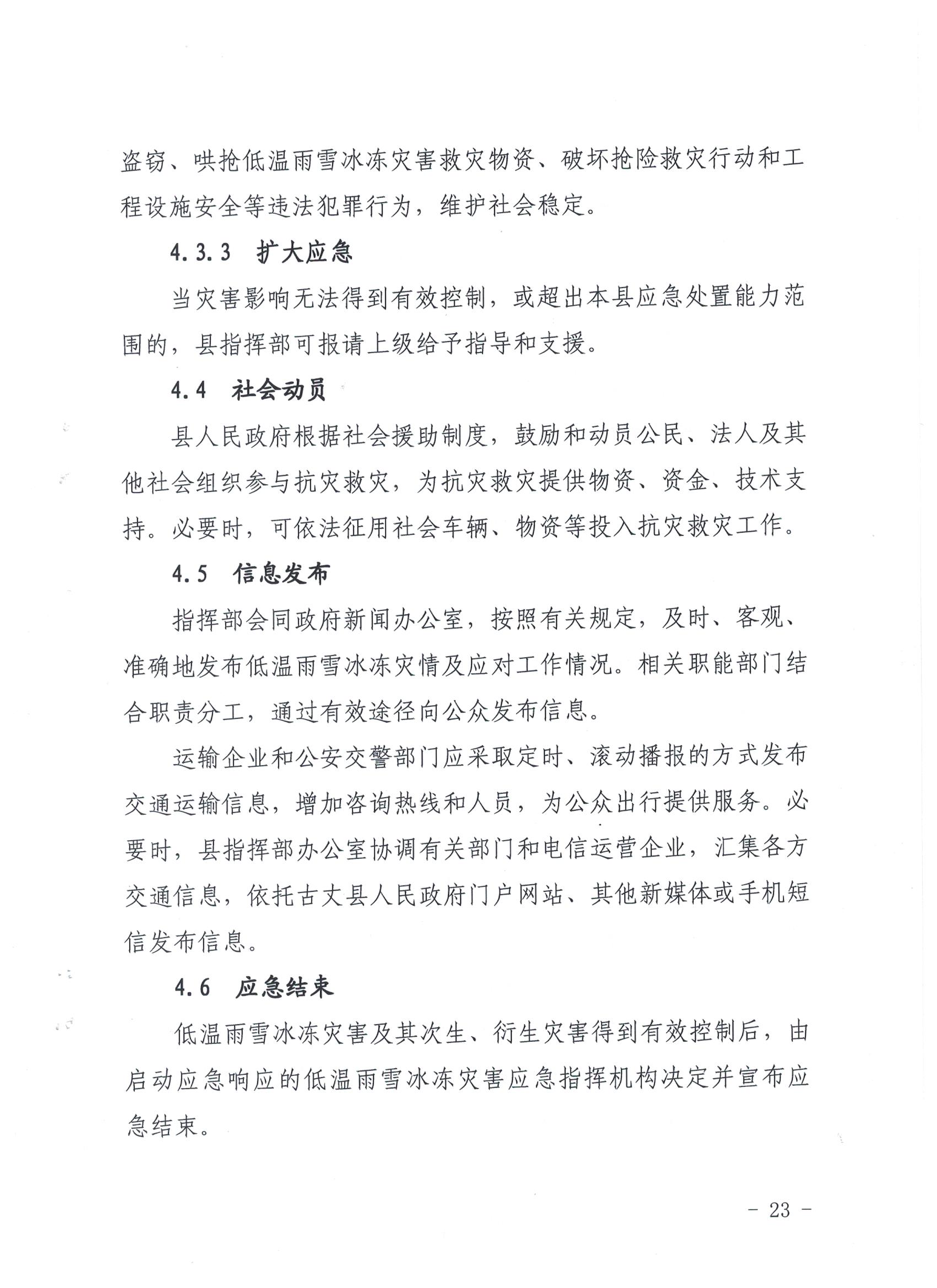 盗窃、哄抢低温雨雪冰冻灾害救灾物资、破坏抢险救灾行动和工程设施安全等违法犯罪行为，维护社会稳定。

4.3.3 扩大应急

当灾害影响无法得到有效控制，或超出本县应急处置能力范围的，县指挥部可报请上级给予指导和支援。

4.4 社会动员

县人民政府根据社会援助制度，鼓励和动员公民、法人及其他社会组织参与抗灾救灾，为抗灾救灾提供物资、资金、技术支持。必要时，可依法征用社会车辆、物资等投入抗灾救灾工作。

4.5 信息发布

指挥部会同政府新闻办公室，按照有关规定，及时、客观、准确地发布低温雨雪冰冻灾情及应对工作情况。相关职能部门结合职责分工，通过有效途径向公众发布信息。

运输企业和公安交警部门应采取定时、滚动播报的方式发布交通运输信息，增加咨询热线和人员，为公众出行提供服务。必要时，县指挥部办公室协调有关部门和电信运营企业，汇集各方交通信息，依托古丈县人民政府门户网站、其他新媒体或手机短信发布信息。

4.6 应急结束

低温雨雪冰冻灾害及其次生、衍生灾害得到有效控制后，由启动应急响应的低温雨雪冰冻灾害应急指挥机构决定并宣布应急结束。

- 23 -